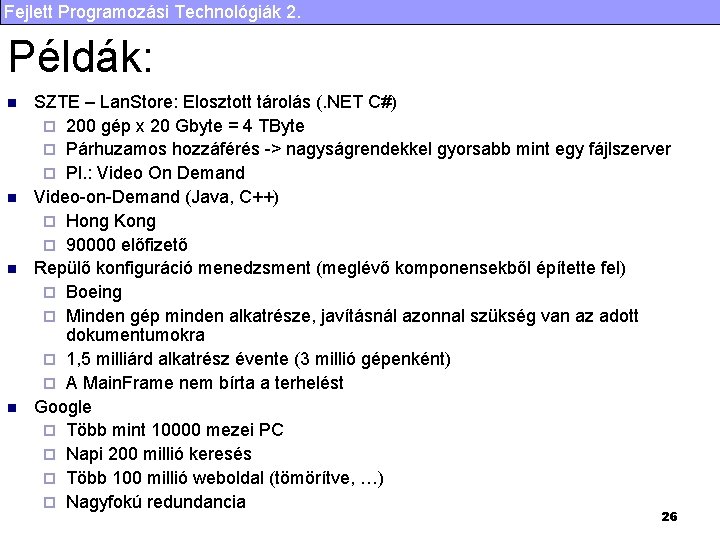 Fejlett Programozási Technológiák 2.

Példák:

- SZTE – LanStore: Elosztott tárolás (.NET C#)
  - 200 gép x 20 Gbyte = 4 TByte
  - Párhuzamos hozzáférés -> nagyságrendekkel gyorsabb mint egy fájlszerver
  - Pl.: Video On Demand
- Video-on-Demand (Java, C++)
  - Hong Kong
  - 90000 előfizető
- Repülő konfiguráció menedzsment (meglévő komponensekből építette fel)
  - Boeing
  - Minden gép minden alkatrésze, javításnál azonnal szükség van az adott dokumentumokra
  - 1,5 milliárd alkatrész évente (3 millió gépenként)
  - A MainFrame nem bírta a terhelést
- Google
  - Több mint 10000 mezei PC
  - Napi 200 millió keresés
  - Több 100 millió weboldal (tömörítve, …)
  - Nagyfokú redundancia

26